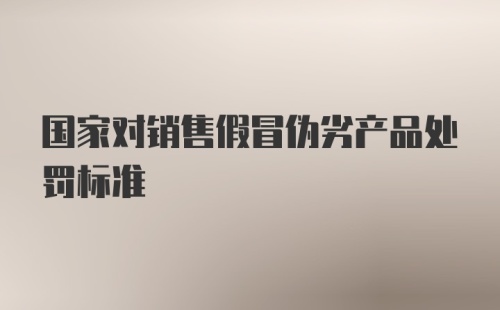 国家对销售假冒伪劣产品处罚标准